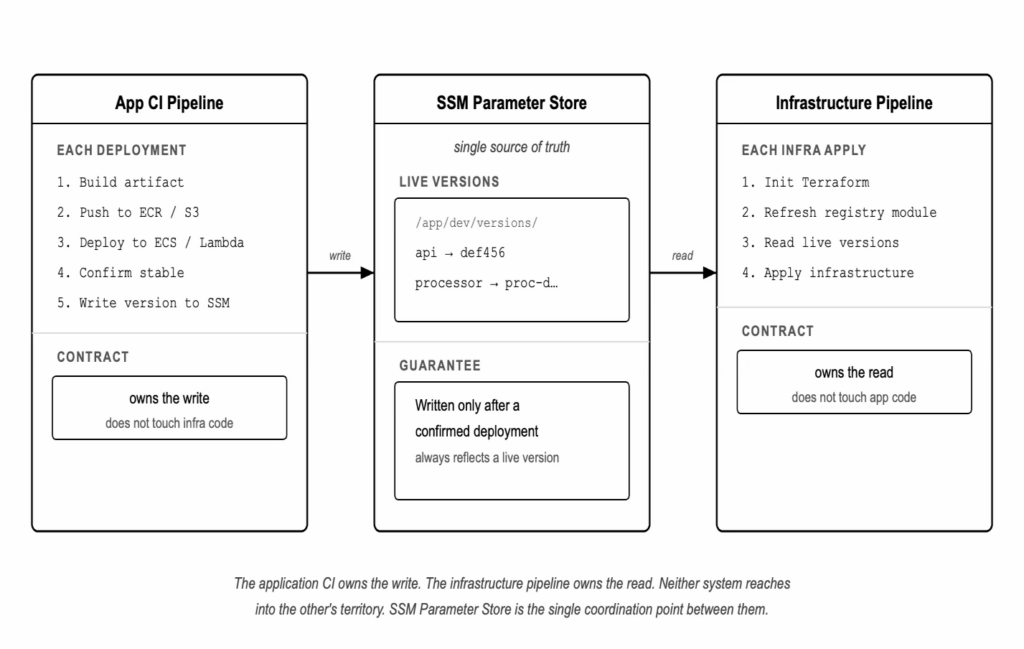 App CI Pipeline

EACH DEPLOYMENT

1. Build artifact
2. Push to ECR / S3
3. Deploy to ECS / Lambda
4. Confirm stable
5. Write version to SSM

CONTRACT

owns the write
does not touch infra code

write

SSM Parameter Store

single source of truth

LIVE VERSIONS

/app/dev/versions/
api → def456
processor → proc-d…

GUARANTEE

Written only after a confirmed deployment
always reflects a live version

read

Infrastructure Pipeline

EACH INFRA APPLY

1. Init Terraform
2. Refresh registry module
3. Read live versions
4. Apply infrastructure

CONTRACT

owns the read
does not touch app code

The application CI owns the write. The infrastructure pipeline owns the read. Neither system reaches into the other's territory. SSM Parameter Store is the single coordination point between them.